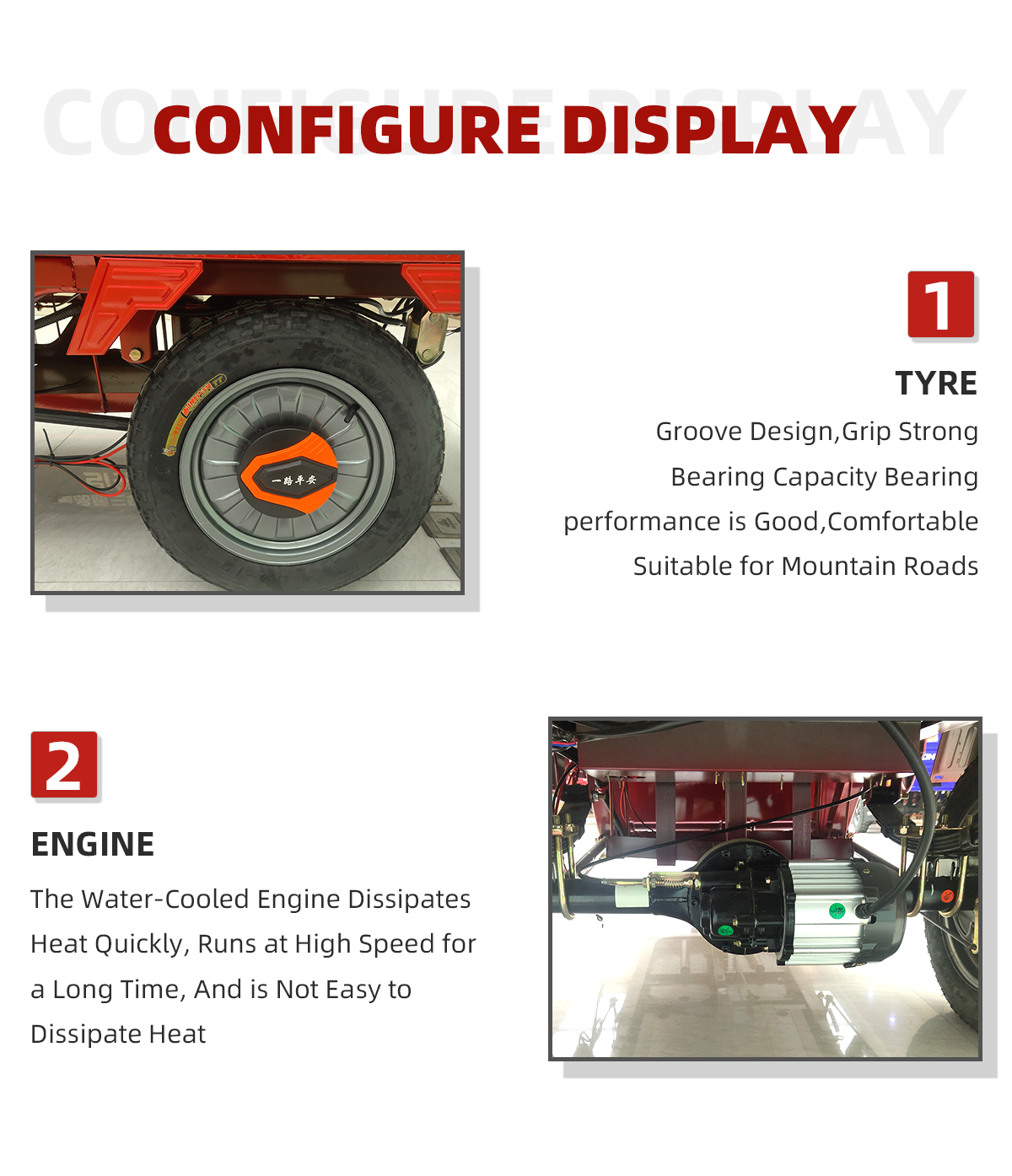 CONFIGURE DISPLAY

CONFIGURE DISPLAY

一路平安

1

TYRE

Groove Design,Grip Strong

Bearing Capacity Bearing

performance is Good,Comfortable

Suitable for Mountain Roads

2

ENGINE

The Water-Cooled Engine Dissipates Heat Quickly, Runs at High Speed for a Long Time, And is Not Easy to Dissipate Heat